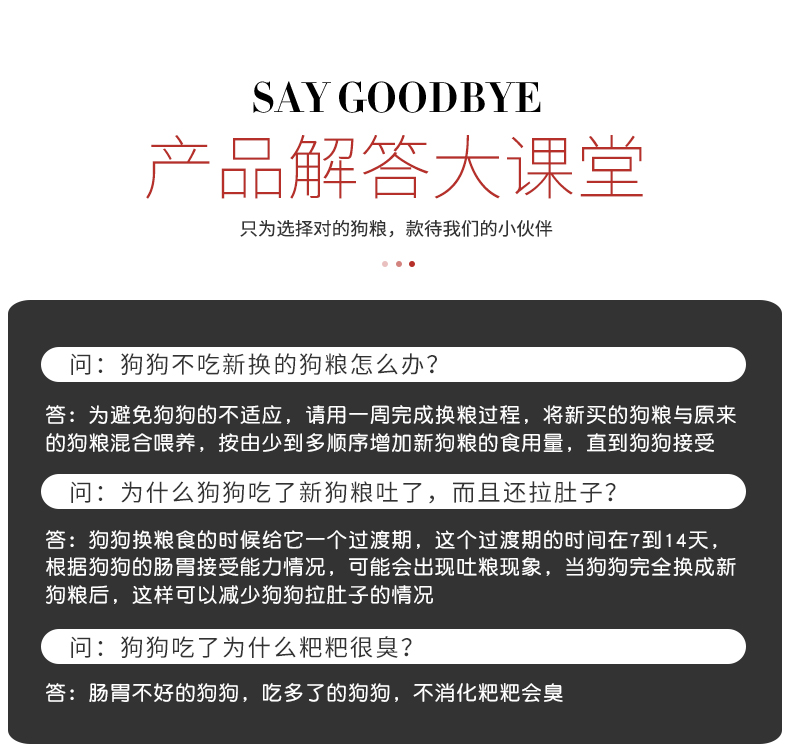 SAY GOODBYE

产品解答大课堂

只为选择对的狗粮，款待我们的小伙伴

问：狗狗不吃新换的狗粮怎么办？

答：为避免狗狗的不适应，请用一周完成换粮过程，将新买的狗粮与原来的狗粮混合喂养，按由少到多顺序增加新狗粮的食用量，直到狗狗接受

问：为什么狗狗吃了新狗粮吐了，而且还拉肚子？

答：狗狗换粮食的时候给它一个过渡期，这个过渡期的时间在7到14天，根据狗狗的肠胃接受能力情况，可能会出现吐粮现象，当狗狗完全换成新狗粮后，这样可以减少狗狗拉肚子的情况

问：狗狗吃了为什么粑粑很臭？

答：肠胃不好的狗狗，吃多了的狗狗，不消化粑粑会臭